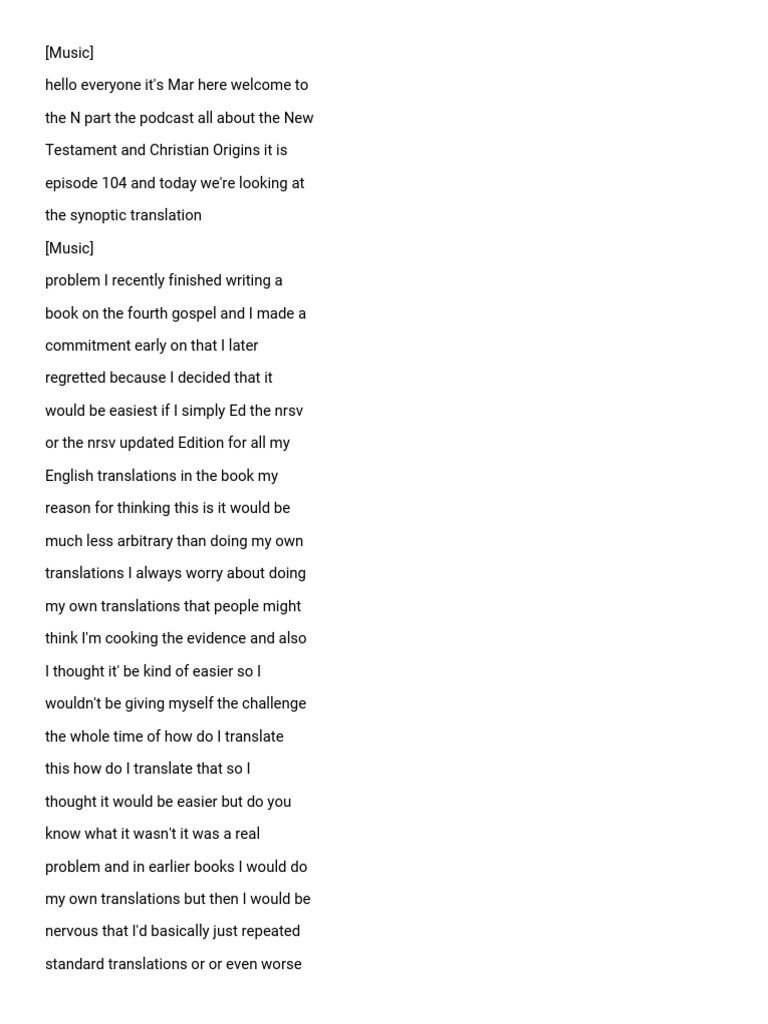 [Music]
hello everyone it's Mar here welcome to the N part the podcast all about the New Testament and Christian Origins it is episode 104 and today we're looking at the synoptic translation
[Music]
problem I recently finished writing a book on the fourth gospel and I made a commitment early on that I later regretted because I decided that it would be easiest if I simply Ed the nrsv or the nrsv updated Edition for all my English translations in the book my reason for thinking this is it would be much less arbitrary than doing my own translations I always worry about doing my own translations that people might think I'm cooking the evidence and also I thought it' be kind of easier so I wouldn't be giving myself the challenge the whole time of how do I translate this how do I translate that so I thought it would be easier but do you know what it wasn't it was a real problem and in earlier books I would do my own translations but then I would be nervous that I'd basically just repeated standard translations or or even worse